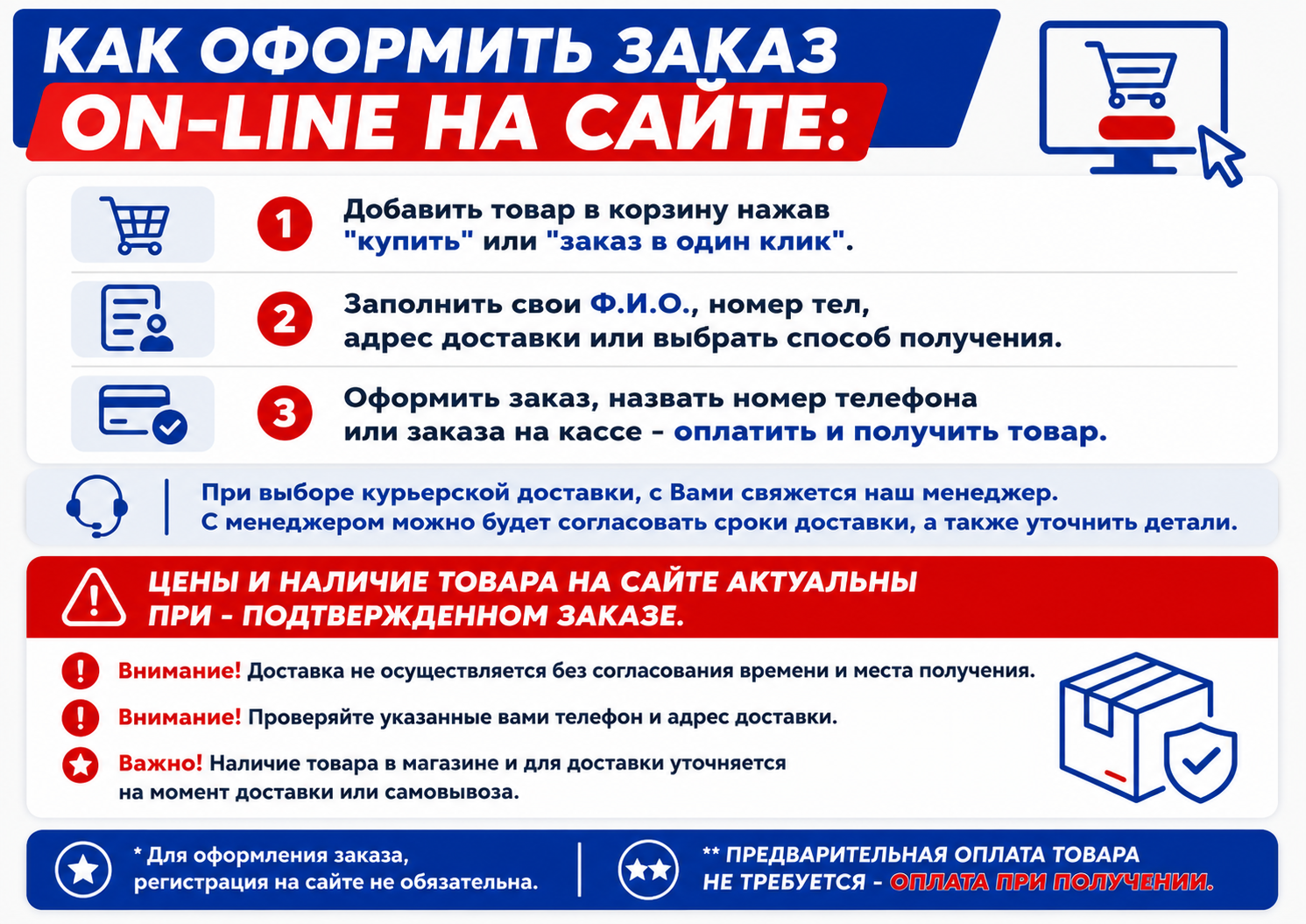 КАК ОФОРМИТЬ ЗАКАЗ ON-LINE НА САЙТЕ:

1 Добавить товар в корзину нажав "купить" или "заказ в один клик".

2 Заполнить свои Ф.И.О., номер тел, адрес доставки или выбрать способ получения.

3 Оформить заказ, назвать номер телефона или заказа на кассе - оплатить и получить товар.

При выборе курьерской доставки, с Вами свяжется наш менеджер. С менеджером можно будет согласовать сроки доставки, а также уточнить детали.

ЦЕНЫ И НАЛИЧИЕ ТОВАРА НА САЙТЕ АКТУАЛЬНЫ ПРИ - ПОДТВЕРЖДЕННОМ ЗАКАЗЕ.

Внимание! Доставка не осуществляется без согласования времени и места получения.

Внимание! Проверяйте указанные вами телефон и адрес доставки.

Важно! Наличие товара в магазине и для доставки уточняется на момент доставки или самовывоза.

* Для оформления заказа, регистрация на сайте не обязательна.

** ПРЕДВАРИТЕЛЬНАЯ ОПЛАТА ТОВАРА НЕ ТРЕБУЕТСЯ - ОПЛАТА ПРИ ПОЛУЧЕНИИ.